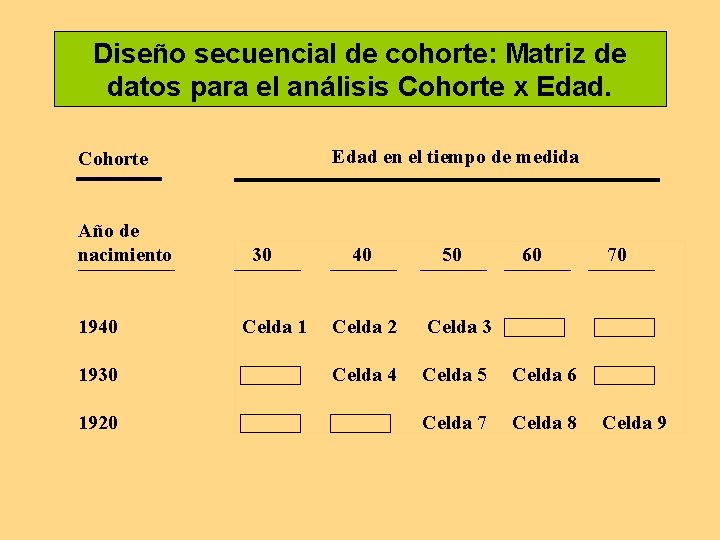 Diseño secuencial de cohorte: Matriz de datos para el análisis Cohorte x Edad.

| Cohorte | Edad en el tiempo de medida | | | | |
|---|---|---|---|---|---|
| Año de nacimiento | 30 | 40 | 50 | 60 | 70 |
| 1940 | Celda 1 | Celda 2 | Celda 3 | | |
| 1930 | | Celda 4 | Celda 5 | Celda 6 | |
| 1920 | | | Celda 7 | Celda 8 | Celda 9 |